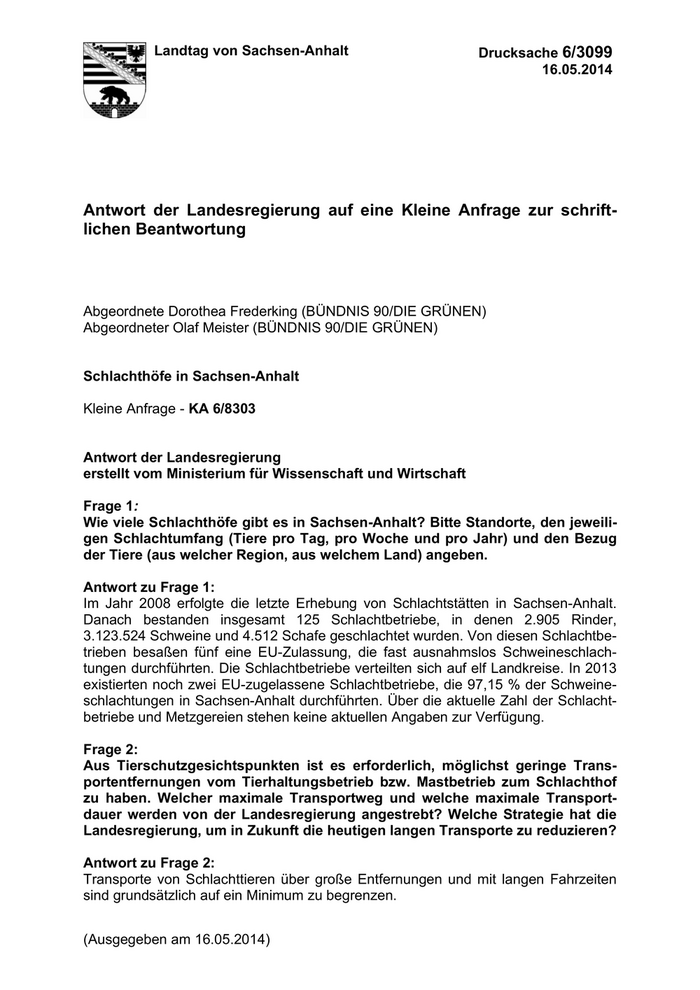 Landtag von Sachsen-Anhalt

Drucksache 6/3099
16.05.2014

Antwort der Landesregierung auf eine Kleine Anfrage zur schriftlichen Beantwortung

Abgeordnete Dorothea Frederking (BÜNDNIS 90/DIE GRÜNEN)
Abgeordneter Olaf Meister (BÜNDNIS 90/DIE GRÜNEN)

Schlachthöfe in Sachsen-Anhalt

Kleine Anfrage - KA 6/8303

Antwort der Landesregierung
erstellt vom Ministerium für Wissenschaft und Wirtschaft

Frage 1:
Wie viele Schlachthöfe gibt es in Sachsen-Anhalt? Bitte Standorte, den jeweiligen Schlachtumfang (Tiere pro Tag, pro Woche und pro Jahr) und den Bezug der Tiere (aus welcher Region, aus welchem Land) angeben.

Antwort zu Frage 1:
Im Jahr 2008 erfolgte die letzte Erhebung von Schlachtstätten in Sachsen-Anhalt. Danach bestanden insgesamt 125 Schlachtbetriebe, in denen 2.905 Rinder, 3.123.524 Schweine und 4.512 Schafe geschlachtet wurden. Von diesen Schlachtbetrieben besaßen fünf eine EU-Zulassung, die fast ausnahmslos Schweineschlachtungen durchführten. Die Schlachtbetriebe verteilten sich auf elf Landkreise. In 2013 existierten noch zwei EU-zugelassene Schlachtbetriebe, die 97,15 % der Schweineschlachtungen in Sachsen-Anhalt durchführten. Über die aktuelle Zahl der Schlachtbetriebe und Metzgereien stehen keine aktuellen Angaben zur Verfügung.

Frage 2:
Aus Tierschutzgesichtspunkten ist es erforderlich, möglichst geringe Transportentfernungen vom Tierhaltungsbetrieb bzw. Mastbetrieb zum Schlachthof zu haben. Welcher maximale Transportweg und welche maximale Transportdauer werden von der Landesregierung angestrebt? Welche Strategie hat die Landesregierung, um in Zukunft die heutigen langen Transporte zu reduzieren?

Antwort zu Frage 2:
Transporte von Schlachttieren über große Entfernungen und mit langen Fahrzeiten sind grundsätzlich auf ein Minimum zu begrenzen.

(Ausgegeben am 16.05.2014)